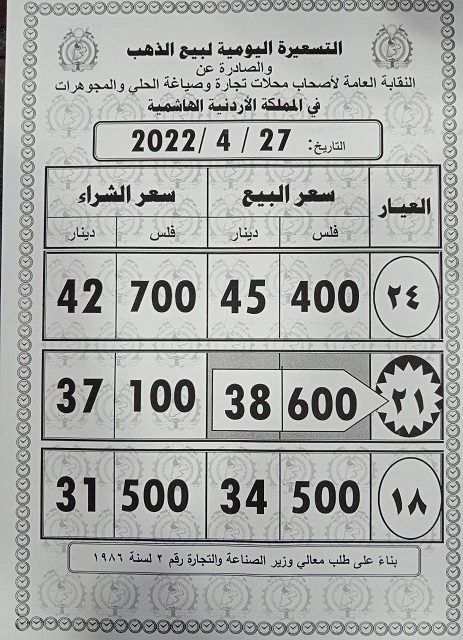 التسعيرة اليومية لبيع الذهب
والصادرة عن
النقابة العامة لأصحاب محلات تجارة وصياغة الحلي والمجوهرات
في المملكة الأردنية الهاشمية

التاريخ: 27 / 4 /2022

| العيار | سعر البيع | | سعر الشراء | |
|---|---|---|---|---|
| | فلس | دينار | فلس | دينار |
| ٢٤ | 400 | 45 | 700 | 42 |
| ٢١ | 600 | 38 | 100 | 37 |
| ١٨ | 500 | 34 | 500 | 31 |

بناءً على طلب معالي وزير الصناعة والتجارة رقم ٢ لسنة ١٩٨٦